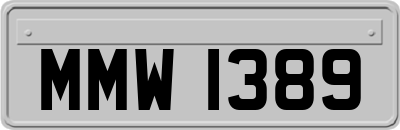 MMW 1389